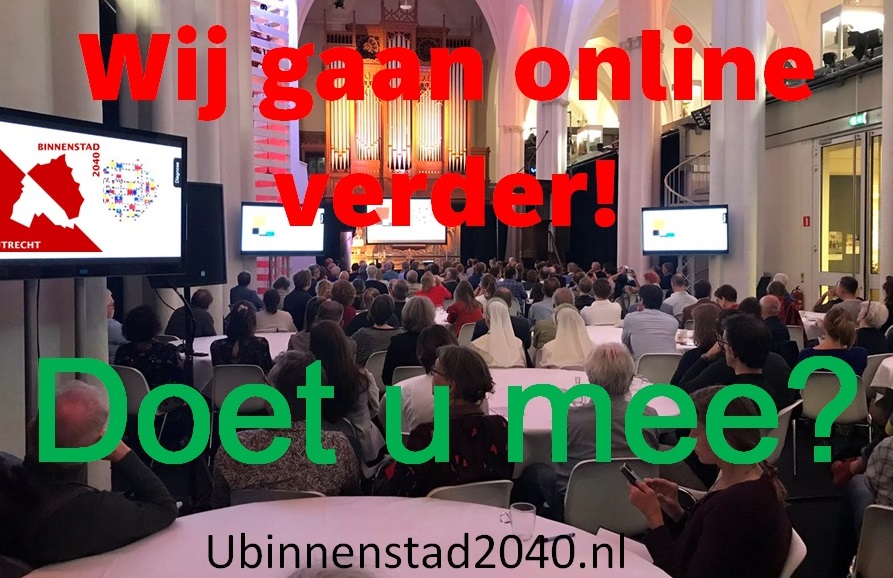 Wij gaan online verder!

BINNENSTAD 2040

TRECHT

Doet u mee?

Ubinnenstad2040.nl